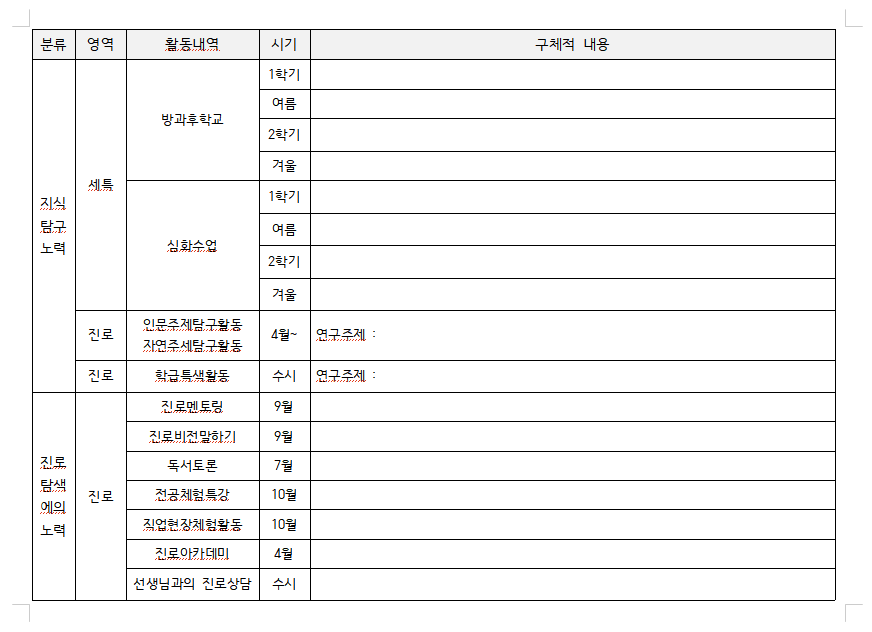 | 분류 | 영역 | 활동내역 | 시기 | 구체적 내용 |
|---|---|---|---|---|
| 지식 탐구 노력 | 세특 | 방과후학교 | 1학기 | |
| | | | 여름 | |
| | | | 2학기 | |
| | | | 겨울 | |
| | | 심화수업 | 1학기 | |
| | | | 여름 | |
| | | | 2학기 | |
| | | | 겨울 | |
| | 진로 | 인문주제탐구활동 자연주제탐구활동 | 4월~ | 연구주제 : |
| | 진로 | 학급특색활동 | 수시 | 연구주제 : |
| 진로 탐색 에의 노력 | 진로 | 진로멘토링 | 9월 | |
| | | 진로비전말하기 | 9월 | |
| | | 독서토론 | 7월 | |
| | | 전공체험특강 | 10월 | |
| | | 직업현장체험활동 | 10월 | |
| | | 진로아카데미 | 4월 | |
| | | 선생님과의 진로상담 | 수시 | |